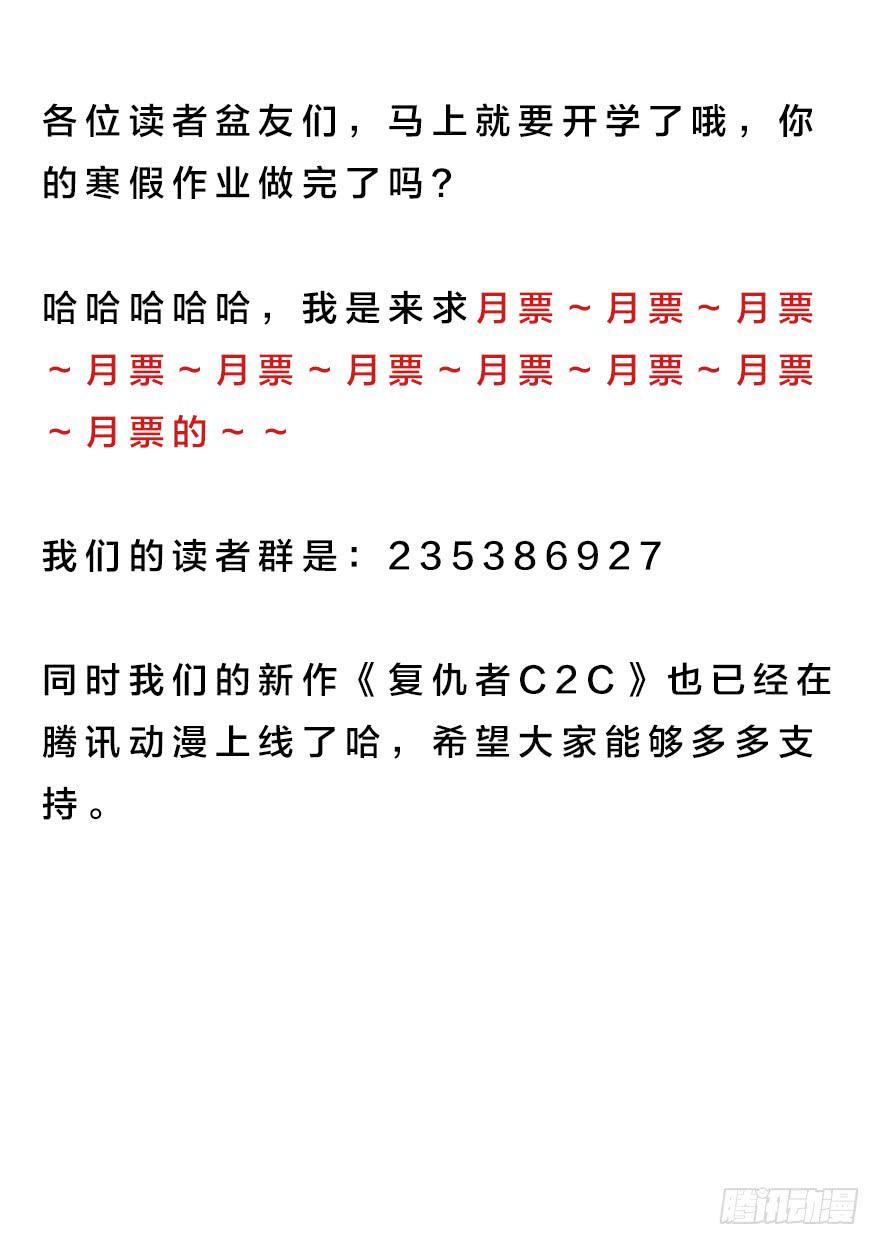 各位读者盆友们，马上就要开学了哦，你的寒假作业做完了吗？

哈哈哈哈哈，我是来求月票～月票～月票～月票～月票～月票～月票～月票～月票～月票的～～

我们的读者群是：235386927

同时我们的新作《复仇者C2C》也已经在腾讯动漫上线了哈，希望大家能够多多支持。

腾讯动漫